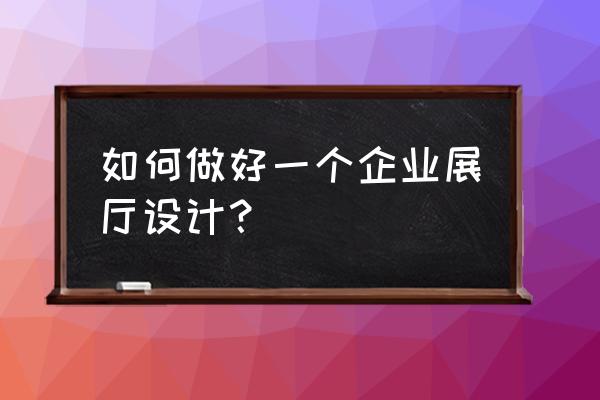 如何做好一个企业展厅设计？